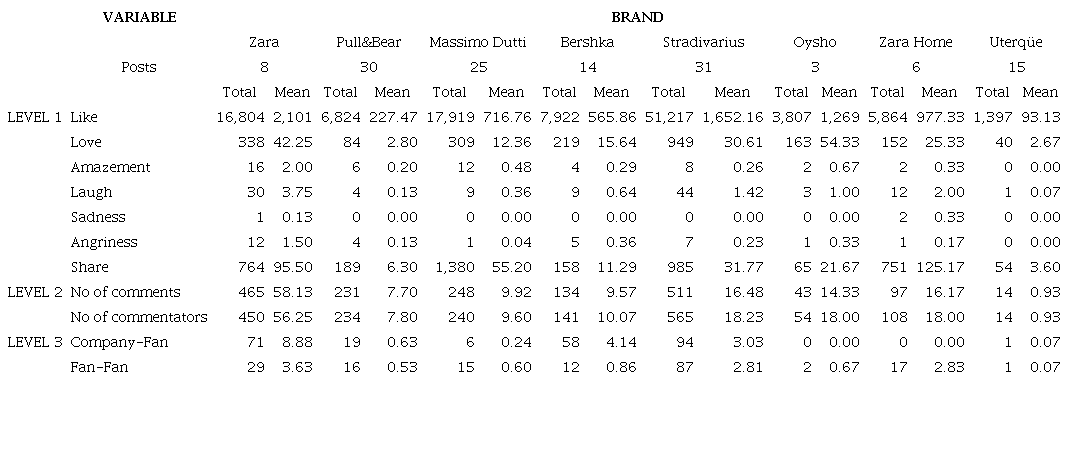 | VARIABLE | | BRAND | | | | | | | | | | | | | | | |
|---|---|---|---|---|---|---|---|---|---|---|---|---|---|---|---|---|---|
| | | Zara | | Pull&Bear | | Massimo Dutti | | Bershka | | Stradivarius | | Oysho | | Zara Home | | Uterqüe | |
| | Posts | 8 | | 30 | | 25 | | 14 | | 31 | | 3 | | 6 | | 15 | |
| | | Total | Mean | Total | Mean | Total | Mean | Total | Mean | Total | Mean | Total | Mean | Total | Mean | Total | Mean |
| LEVEL 1 | Like | 16,804 | 2,101 | 6,824 | 227.47 | 17,919 | 716.76 | 7,922 | 565.86 | 51,217 | 1,652.16 | 3,807 | 1,269 | 5,864 | 977.33 | 1,397 | 93.13 |
| | Love | 338 | 42.25 | 84 | 2.80 | 309 | 12.36 | 219 | 15.64 | 949 | 30.61 | 163 | 54.33 | 152 | 25.33 | 40 | 2.67 |
| | Amazement | 16 | 2.00 | 6 | 0.20 | 12 | 0.48 | 4 | 0.29 | 8 | 0.26 | 2 | 0.67 | 2 | 0.33 | 0 | 0.00 |
| | Laugh | 30 | 3.75 | 4 | 0.13 | 9 | 0.36 | 9 | 0.64 | 44 | 1.42 | 3 | 1.00 | 12 | 2.00 | 1 | 0.07 |
| | Sadness | 1 | 0.13 | 0 | 0.00 | 0 | 0.00 | 0 | 0.00 | 0 | 0.00 | 0 | 0.00 | 2 | 0.33 | 0 | 0.00 |
| | Angriness | 12 | 1.50 | 4 | 0.13 | 1 | 0.04 | 5 | 0.36 | 7 | 0.23 | 1 | 0.33 | 1 | 0.17 | 0 | 0.00 |
| | Share | 764 | 95.50 | 189 | 6.30 | 1,380 | 55.20 | 158 | 11.29 | 985 | 31.77 | 65 | 21.67 | 751 | 125.17 | 54 | 3.60 |
| LEVEL 2 | No of comments | 465 | 58.13 | 231 | 7.70 | 248 | 9.92 | 134 | 9.57 | 511 | 16.48 | 43 | 14.33 | 97 | 16.17 | 14 | 0.93 |
| | No of commentators | 450 | 56.25 | 234 | 7.80 | 240 | 9.60 | 141 | 10.07 | 565 | 18.23 | 54 | 18.00 | 108 | 18.00 | 14 | 0.93 |
| LEVEL 3 | Company-Fan | 71 | 8.88 | 19 | 0.63 | 6 | 0.24 | 58 | 4.14 | 94 | 3.03 | 0 | 0.00 | 0 | 0.00 | 1 | 0.07 |
| | Fan-Fan | 29 | 3.63 | 16 | 0.53 | 15 | 0.60 | 12 | 0.86 | 87 | 2.81 | 2 | 0.67 | 17 | 2.83 | 1 | 0.07 |